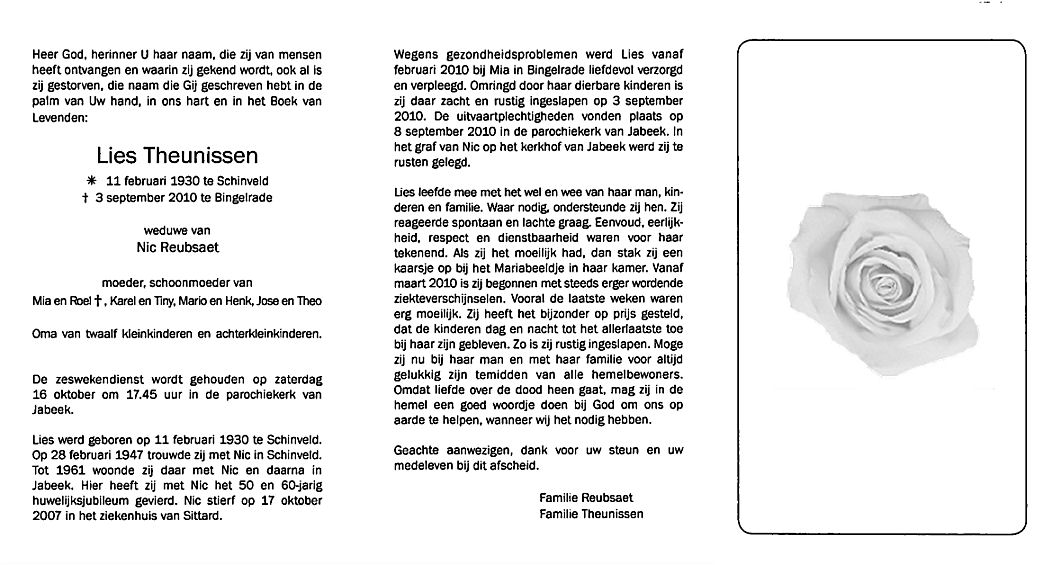 Heer God, herinner U haar naam, die zij van mensen heeft ontvangen en waarin zij gekend wordt, ook al is zij gestorven, die naam die Gij geschreven hebt in de palm van Uw hand, in ons hart en in het Boek van Levenden:

Lies Theunissen

✳ 11 februari 1930 te Schinveld
† 3 september 2010 te Bingelrade

weduwe van
Nic Reubsaet

moeder, schoonmoeder van
Mia en Roel †, Karel en Tiny, Mario en Henk, Jose en Theo

Oma van twaalf kleinkinderen en achterkleinkinderen.

De zeswekendienst wordt gehouden op zaterdag 16 oktober om 17.45 uur in de parochiekerk van Jabeek.

Lies werd geboren op 11 februari 1930 te Schinveld. Op 28 februari 1947 trouwde zij met Nic in Schinveld. Tot 1961 woonde zij daar met Nic en daarna in Jabeek. Hier heeft zij met Nic het 50 en 60-jarig huwelijksjubileum gevierd. Nic stierf op 17 oktober 2007 in het ziekenhuis van Sittard.

Wegens gezondheidsproblemen werd Lies vanaf februari 2010 bij Mia in Bingelrade liefdevol verzorgd en verpleegd. Omringd door haar dierbare kinderen is zij daar zacht en rustig ingeslapen op 3 september 2010. De uitvaartplechtigheden vonden plaats op 8 september 2010 in de parochiekerk van Jabeek. In het graf van Nic op het kerkhof van Jabeek werd zij te rusten gelegd.

Lies leefde mee met het wel en wee van haar man, kinderen en familie. Waar nodig, ondersteunde zij hen. Zij reageerde spontaan en lachte graag. Eenvoud, eerlijkheid, respect en dienstbaarheid waren voor haar tekenend. Als zij het moeilijk had, dan stak zij een kaarsje op bij het Mariabeeldje in haar kamer. Vanaf maart 2010 is zij begonnen met steeds erger wordende ziekteverschijnselen. Vooral de laatste weken waren erg moeilijk. Zij heeft het bijzonder op prijs gesteld, dat de kinderen dag en nacht tot het allerlaatste toe bij haar zijn gebleven. Zo is zij rustig ingeslapen. Moge zij nu bij haar man en met haar familie voor altijd gelukkig zijn temidden van alle hemelbewoners. Omdat liefde over de dood heen gaat, mag zij in de hemel een goed woordje doen bij God om ons op aarde te helpen, wanneer wij het nodig hebben.

Geachte aanwezigen, dank voor uw steun en uw medeleven bij dit afscheid.

Familie Reubsaet
Familie Theunissen